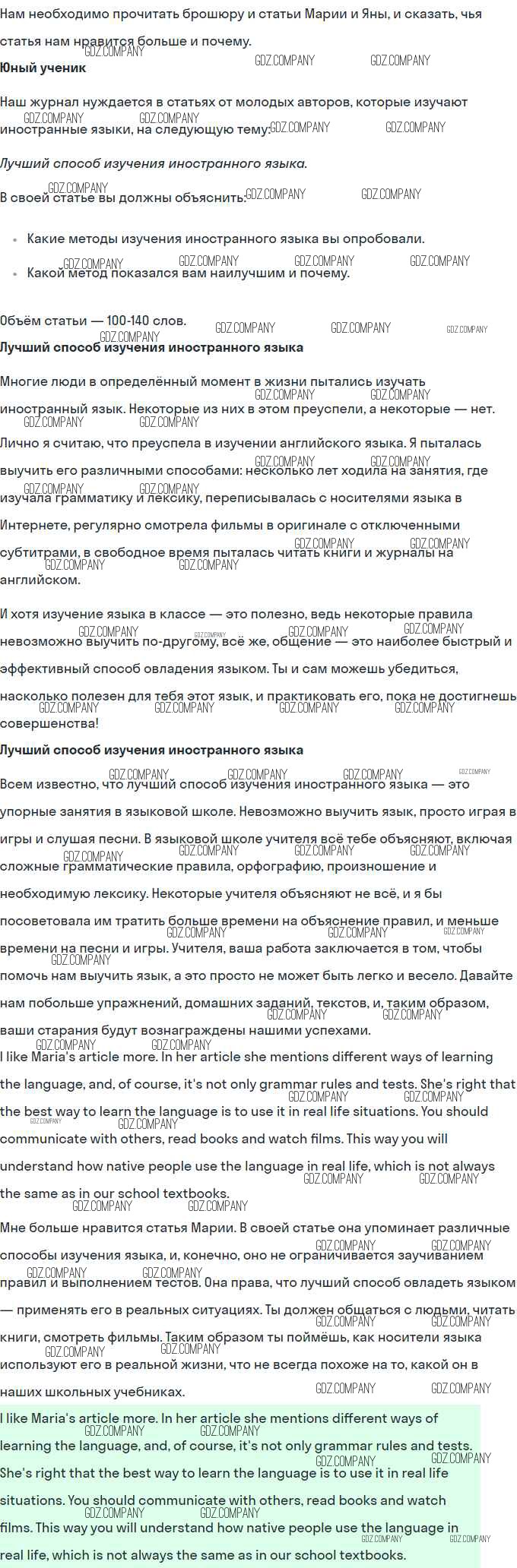 Нам необходимо прочитать брошюру и статьи Марии и Яны, и сказать, чья статья нам нравится больше и почему.

**Юный ученик**

Наш журнал нуждается в статьях от молодых авторов, которые изучают иностранные языки, на следующую тему:

*Лучший способ изучения иностранного языка.*

В своей статье вы должны объяснить:

- Какие методы изучения иностранного языка вы опробовали.
- Какой метод показался вам наилучшим и почему.

Объём статьи — 100-140 слов.

**Лучший способ изучения иностранного языка**

Многие люди в определённый момент в жизни пытались изучать иностранный язык. Некоторые из них в этом преуспели, а некоторые — нет. Лично я считаю, что преуспела в изучении английского языка. Я пыталась выучить его различными способами: несколько лет ходила на занятия, где изучала грамматику и лексику, переписывалась с носителями языка в Интернете, регулярно смотрела фильмы в оригинале с отключенными субтитрами, в свободное время пыталась читать книги и журналы на английском.

И хотя изучение языка в классе — это полезно, ведь некоторые правила невозможно выучить по-другому, всё же, общение — это наиболее быстрый и эффективный способ овладения языком. Ты и сам можешь убедиться, насколько полезен для тебя этот язык, и практиковать его, пока не достигнешь совершенства!

**Лучший способ изучения иностранного языка**

Всем известно, что лучший способ изучения иностранного языка — это упорные занятия в языковой школе. Невозможно выучить язык, просто играя в игры и слушая песни. В языковой школе учителя всё тебе объясняют, включая сложные грамматические правила, орфографию, произношение и необходимую лексику. Некоторые учителя объясняют не всё, и я бы посоветовала им тратить больше времени на объяснение правил, и меньше времени на песни и игры. Учителя, ваша работа заключается в том, чтобы помочь нам выучить язык, а это просто не может быть легко и весело. Давайте нам побольше упражнений, домашних заданий, текстов, и, таким образом, ваши старания будут вознаграждены нашими успехами.

I like Maria's article more. In her article she mentions different ways of learning the language, and, of course, it's not only grammar rules and tests. She's right that the best way to learn the language is to use it in real life situations. You should communicate with others, read books and watch films. This way you will understand how native people use the language in real life, which is not always the same as in our school textbooks.

Мне больше нравится статья Марии. В своей статье она упоминает различные способы изучения языка, и, конечно, оно не ограничивается заучиванием правил и выполнением тестов. Она права, что лучший способ овладеть языком — применять его в реальных ситуациях. Ты должен общаться с людьми, читать книги, смотреть фильмы. Таким образом ты поймёшь, как носители языка используют его в реальной жизни, что не всегда похоже на то, какой он в наших школьных учебниках.

I like Maria's article more. In her article she mentions different ways of learning the language, and, of course, it's not only grammar rules and tests. She's right that the best way to learn the language is to use it in real life situations. You should communicate with others, read books and watch films. This way you will understand how native people use the language in real life, which is not always the same as in our school textbooks.

GDZ.COMPANY